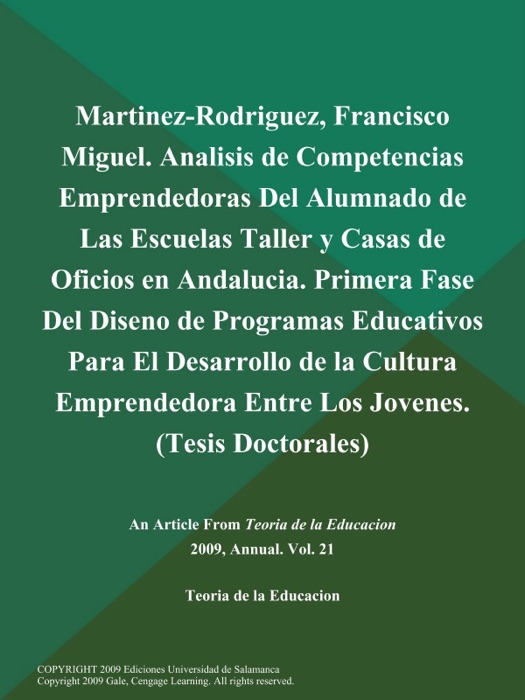 Martinez-Rodriguez, Francisco Miguel. Analisis de Competencias Emprendedoras Del Alumnado de Las Escuelas Taller y Casas de Oficios en Andalucia. Primera Fase Del Diseno de Programas Educativos Para El Desarrollo de la Cultura Emprendedora Entre Los Jovenes. (Tesis Doctorales)

An Article From Teoria de la Educacion
2009, Annual. Vol. 21

Teoria de la Educacion

COPYRIGHT 2009 Ediciones Universidad de Salamanca
Copyright 2009 Gale, Cengage Learning. All rights reserved.